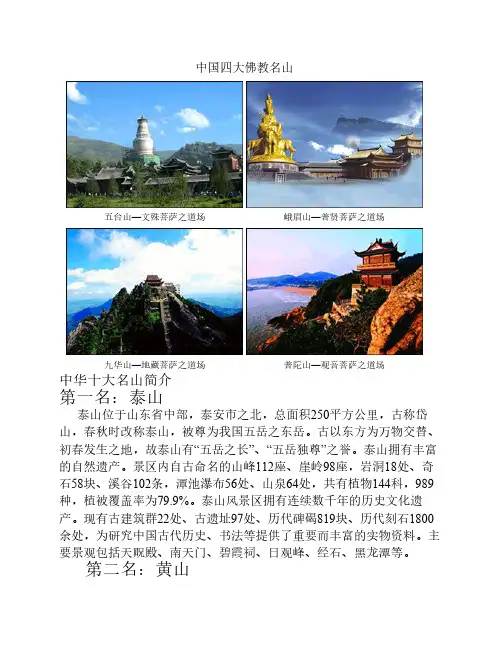 中国四大佛教名山

五台山—文殊菩萨之道场

峨眉山—普贤菩萨之道场

九华山—地藏菩萨之道场

普陀山—观音菩萨之道场

中华十大名山简介

第一名：泰山

泰山位于山东省中部，泰安市之北，总面积250平方公里，古称岱山，春秋时改称泰山，被尊为我国五岳之东岳。古以东方为万物交替、初春发生之地，故泰山有“五岳之长”、“五岳独尊”之誉。泰山拥有丰富的自然遗产。景区内自古命名的山峰112座、崖岭98座，岩洞18处、奇石58块、溪谷102条，潭池瀑布56处、山泉64处，共有植物144科，989种，植被覆盖率为79.9%。泰山风景区拥有连续数千年的历史文化遗产。现有古建筑群22处、古遗址97处、历代碑碣819块、历代刻石1800余处，为研究中国古代历史、书法等提供了重要而丰富的实物资料。主要景观包括天贶殿、南天门、碧霞祠、日观峰、经石、黑龙潭等。

第二名：黄山